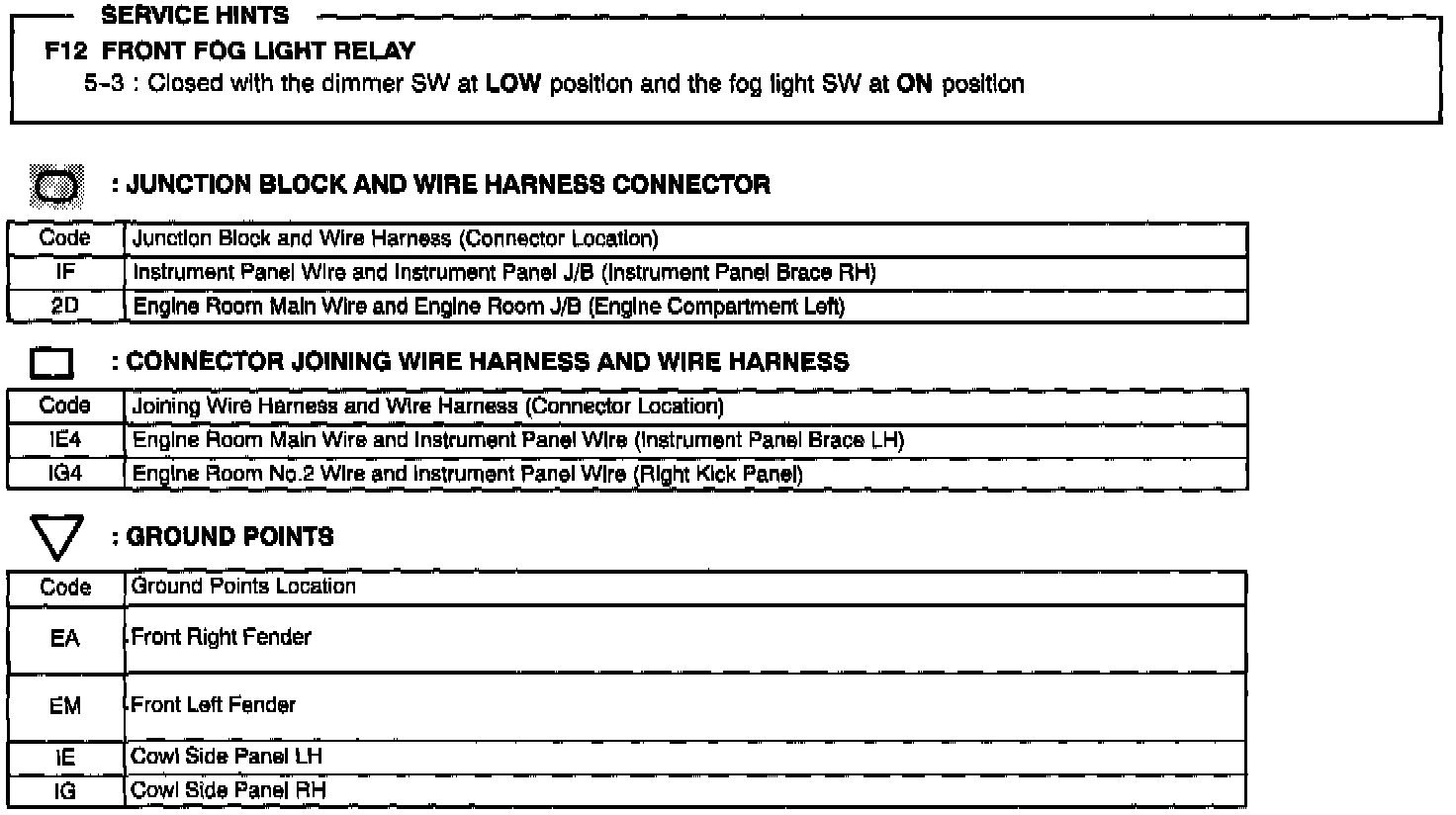 SERVICE HINTS

F12 FRONT FOG LIGHT RELAY
5-3 : Closed with the dimmer SW at LOW position and the fog light SW at ON position

: JUNCTION BLOCK AND WIRE HARNESS CONNECTOR

| Code | Junction Block and Wire Harness (Connector Location) |
|---|---|
| IF | Instrument Panel Wire and Instrument Panel J/B (Instrument Panel Brace RH) |
| 2D | Engine Room Main Wire and Engine Room J/B (Engine Compartment Left) |

: CONNECTOR JOINING WIRE HARNESS AND WIRE HARNESS

| Code | Joining Wire Harness and Wire Harness (Connector Location) |
|---|---|
| IE4 | Engine Room Main Wire and Instrument Panel Wire (Instrument Panel Brace LH) |
| IG4 | Engine Room No.2 Wire and Instrument Panel Wire (Right Kick Panel) |

: GROUND POINTS

| Code | Ground Points Location |
|---|---|
| EA | Front Right Fender |
| EM | Front Left Fender |
| IE | Cowl Side Panel LH |
| IG | Cowl Side Panel RH |